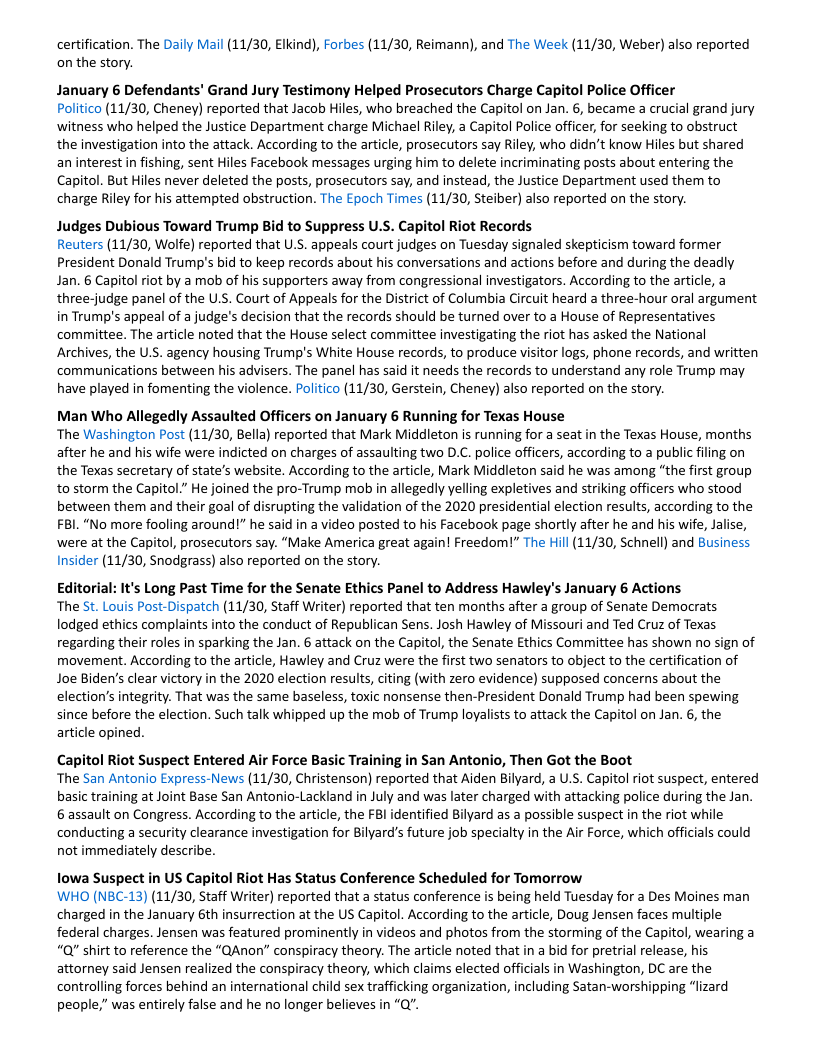 certification. The Daily Mail (11/30, Elkind), Forbes (11/30, Reimann), and The Week (11/30, Weber) also reported on the story.

**January 6 Defendants' Grand Jury Testimony Helped Prosecutors Charge Capitol Police Officer**
Politico (11/30, Cheney) reported that Jacob Hiles, who breached the Capitol on Jan. 6, became a crucial grand jury witness who helped the Justice Department charge Michael Riley, a Capitol Police officer, for seeking to obstruct the investigation into the attack. According to the article, prosecutors say Riley, who didn't know Hiles but shared an interest in fishing, sent Hiles Facebook messages urging him to delete incriminating posts about entering the Capitol. But Hiles never deleted the posts, prosecutors say, and instead, the Justice Department used them to charge Riley for his attempted obstruction. The Epoch Times (11/30, Steiber) also reported on the story.

**Judges Dubious Toward Trump Bid to Suppress U.S. Capitol Riot Records**
Reuters (11/30, Wolfe) reported that U.S. appeals court judges on Tuesday signaled skepticism toward former President Donald Trump's bid to keep records about his conversations and actions before and during the deadly Jan. 6 Capitol riot by a mob of his supporters away from congressional investigators. According to the article, a three-judge panel of the U.S. Court of Appeals for the District of Columbia Circuit heard a three-hour oral argument in Trump's appeal of a judge's decision that the records should be turned over to a House of Representatives committee. The article noted that the House select committee investigating the riot has asked the National Archives, the U.S. agency housing Trump's White House records, to produce visitor logs, phone records, and written communications between his advisers. The panel has said it needs the records to understand any role Trump may have played in fomenting the violence. Politico (11/30, Gerstein, Cheney) also reported on the story.

**Man Who Allegedly Assaulted Officers on January 6 Running for Texas House**
The Washington Post (11/30, Bella) reported that Mark Middleton is running for a seat in the Texas House, months after he and his wife were indicted on charges of assaulting two D.C. police officers, according to a public filing on the Texas secretary of state's website. According to the article, Mark Middleton said he was among "the first group to storm the Capitol." He joined the pro-Trump mob in allegedly yelling expletives and striking officers who stood between them and their goal of disrupting the validation of the 2020 presidential election results, according to the FBI. "No more fooling around!" he said in a video posted to his Facebook page shortly after he and his wife, Jalise, were at the Capitol, prosecutors say. "Make America great again! Freedom!" The Hill (11/30, Schnell) and Business Insider (11/30, Snodgrass) also reported on the story.

**Editorial: It's Long Past Time for the Senate Ethics Panel to Address Hawley's January 6 Actions**
The St. Louis Post-Dispatch (11/30, Staff Writer) reported that ten months after a group of Senate Democrats lodged ethics complaints into the conduct of Republican Sens. Josh Hawley of Missouri and Ted Cruz of Texas regarding their roles in sparking the Jan. 6 attack on the Capitol, the Senate Ethics Committee has shown no sign of movement. According to the article, Hawley and Cruz were the first two senators to object to the certification of Joe Biden's clear victory in the 2020 election results, citing (with zero evidence) supposed concerns about the election's integrity. That was the same baseless, toxic nonsense then-President Donald Trump had been spewing since before the election. Such talk whipped up the mob of Trump loyalists to attack the Capitol on Jan. 6, the article opined.

**Capitol Riot Suspect Entered Air Force Basic Training in San Antonio, Then Got the Boot**
The San Antonio Express-News (11/30, Christenson) reported that Aiden Bilyard, a U.S. Capitol riot suspect, entered basic training at Joint Base San Antonio-Lackland in July and was later charged with attacking police during the Jan. 6 assault on Congress. According to the article, the FBI identified Bilyard as a possible suspect in the riot while conducting a security clearance investigation for Bilyard's future job specialty in the Air Force, which officials could not immediately describe.

**Iowa Suspect in US Capitol Riot Has Status Conference Scheduled for Tomorrow**
WHO (NBC-13) (11/30, Staff Writer) reported that a status conference is being held Tuesday for a Des Moines man charged in the January 6th insurrection at the US Capitol. According to the article, Doug Jensen faces multiple federal charges. Jensen was featured prominently in videos and photos from the storming of the Capitol, wearing a "Q" shirt to reference the "QAnon" conspiracy theory. The article noted that in a bid for pretrial release, his attorney said Jensen realized the conspiracy theory, which claims elected officials in Washington, DC are the controlling forces behind an international child sex trafficking organization, including Satan-worshipping "lizard people," was entirely false and he no longer believes in "Q".